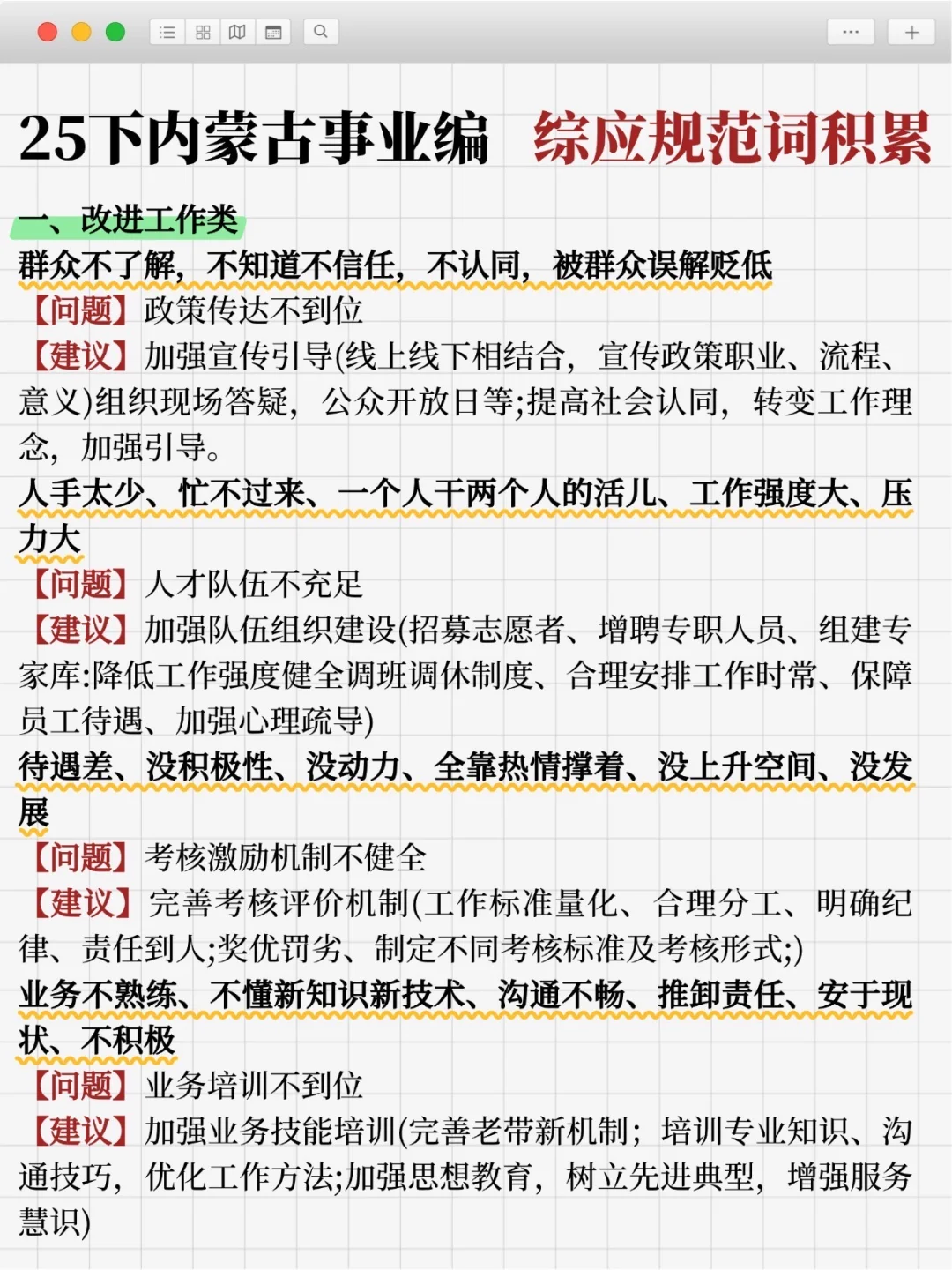 25下内蒙古事业编 综应规范词积累

一、改进工作类

群众不了解，不知道不信任，不认同，被群众误解贬低

【问题】政策传达不到位

【建议】加强宣传引导(线上线下相结合，宣传政策职业、流程、意义)组织现场答疑，公众开放日等;提高社会认同，转变工作理念，加强引导。

人手太少、忙不过来、一个人干两个人的活儿、工作强度大、压力大

【问题】人才队伍不充足

【建议】加强队伍组织建设(招募志愿者、增聘专职人员、组建专家库:降低工作强度健全调班调休制度、合理安排工作时常、保障员工待遇、加强心理疏导)

待遇差、没积极性、没动力、全靠热情撑着、没上升空间、没发展

【问题】考核激励机制不健全

【建议】完善考核评价机制(工作标准量化、合理分工、明确纪律、责任到人;奖优罚劣、制定不同考核标准及考核形式;)

业务不熟练、不懂新知识新技术、沟通不畅、推卸责任、安于现状、不积极

【问题】业务培训不到位

【建议】加强业务技能培训(完善老带新机制；培训专业知识、沟通技巧，优化工作方法;加强思想教育，树立先进典型，增强服务慧识)